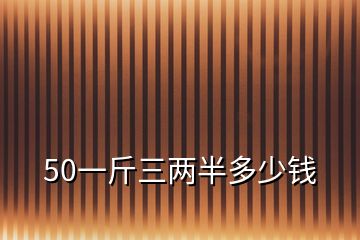 50一斤三两半多少钱